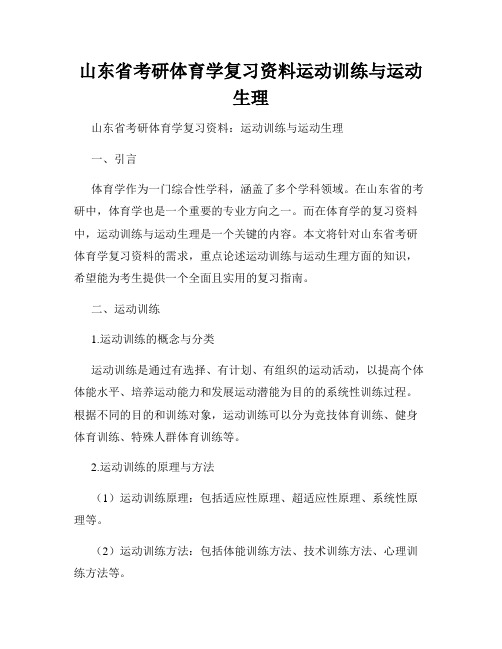 山东省考研体育学复习资料运动训练与运动生理

山东省考研体育学复习资料：运动训练与运动生理

一、引言

体育学作为一门综合性学科，涵盖了多个学科领域。在山东省的考研中，体育学也是一个重要的专业方向之一。而在体育学的复习资料中，运动训练与运动生理是一个关键的内容。本文将针对山东省考研体育学复习资料的需求，重点论述运动训练与运动生理方面的知识，希望能为考生提供一个全面且实用的复习指南。

二、运动训练

1.运动训练的概念与分类

运动训练是通过有选择、有计划、有组织的运动活动，以提高个体体能水平、培养运动能力和发展运动潜能为目的的系统性训练过程。根据不同的目的和训练对象，运动训练可以分为竞技体育训练、健身体育训练、特殊人群体育训练等。

2.运动训练的原理与方法

（1）运动训练原理：包括适应性原理、超适应性原理、系统性原理等。

（2）运动训练方法：包括体能训练方法、技术训练方法、心理训练方法等。